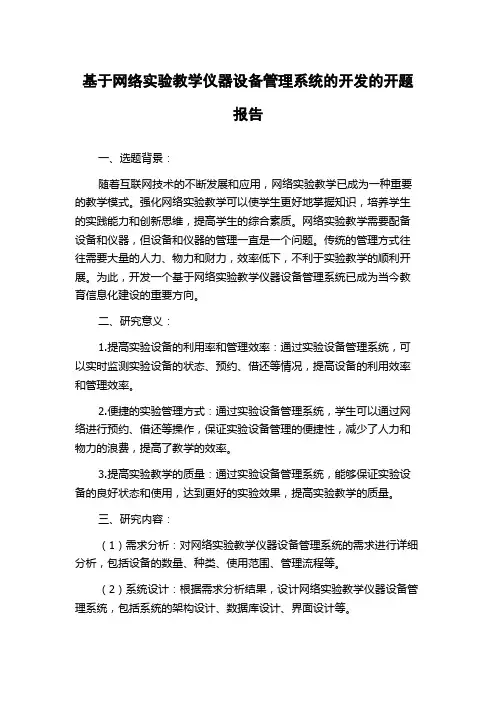 基于网络实验教学仪器设备管理系统的开发的开题报告

一、选题背景：

随着互联网技术的不断发展和应用，网络实验教学已成为一种重要的教学模式。强化网络实验教学可以使学生更好地掌握知识，培养学生的实践能力和创新思维，提高学生的综合素质。网络实验教学需要配备设备和仪器，但设备和仪器的管理一直是一个问题。传统的管理方式往往需要大量的人力、物力和财力，效率低下，不利于实验教学的顺利开展。为此，开发一个基于网络实验教学仪器设备管理系统已成为当今教育信息化建设的重要方向。

二、研究意义：

1.提高实验设备的利用率和管理效率：通过实验设备管理系统，可以实时监测实验设备的状态、预约、借还等情况，提高设备的利用效率和管理效率。

2.便捷的实验管理方式：通过实验设备管理系统，学生可以通过网络进行预约、借还等操作，保证实验设备管理的便捷性，减少了人力和物力的浪费，提高了教学的效率。

3.提高实验教学的质量：通过实验设备管理系统，能够保证实验设备的良好状态和使用，达到更好的实验效果，提高实验教学的质量。

三、研究内容：

（1）需求分析：对网络实验教学仪器设备管理系统的需求进行详细分析，包括设备的数量、种类、使用范围、管理流程等。

（2）系统设计：根据需求分析结果，设计网络实验教学仪器设备管理系统，包括系统的架构设计、数据库设计、界面设计等。